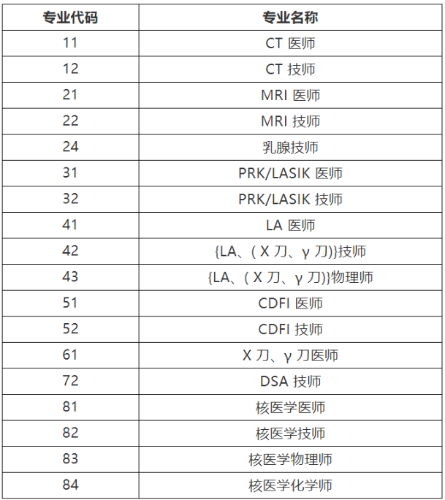 | 专业代码 | 专业名称 |
|---|---|
| 11 | CT 医师 |
| 12 | CT 技师 |
| 21 | MRI 医师 |
| 22 | MRI 技师 |
| 24 | 乳腺技师 |
| 31 | PRK/LASIK 医师 |
| 32 | PRK/LASIK 技师 |
| 41 | LA 医师 |
| 42 | {LA、( X 刀、γ 刀)}技师 |
| 43 | {LA、( X 刀、γ 刀)}物理师 |
| 51 | CDFI 医师 |
| 52 | CDFI 技师 |
| 61 | X 刀、γ 刀医师 |
| 72 | DSA 技师 |
| 81 | 核医学医师 |
| 82 | 核医学技师 |
| 83 | 核医学物理师 |
| 84 | 核医学化学师 |